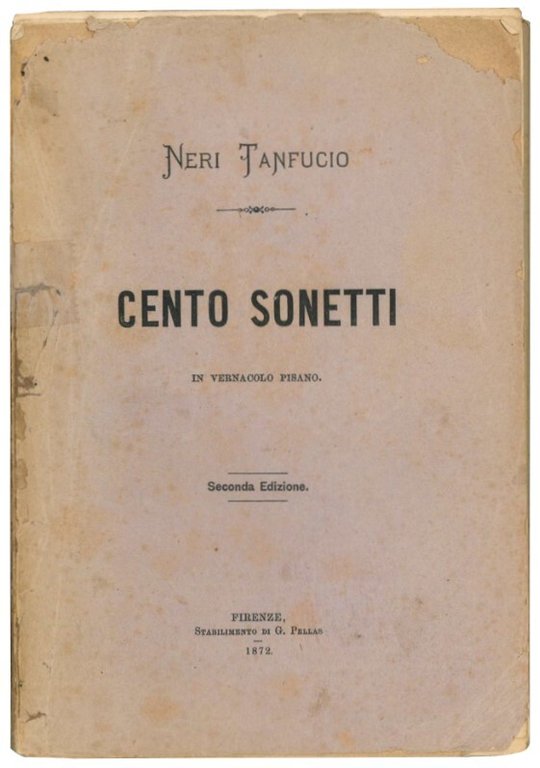 NERI TANFUCIO

CENTO SONETTI

IN VERNACOLO PISANO.

Seconda Edizione.

FIRENZE,
STABILIMENTO DI G. PELLAS
1872.